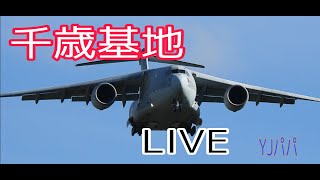 千歳基地

LIVE

YJパパ